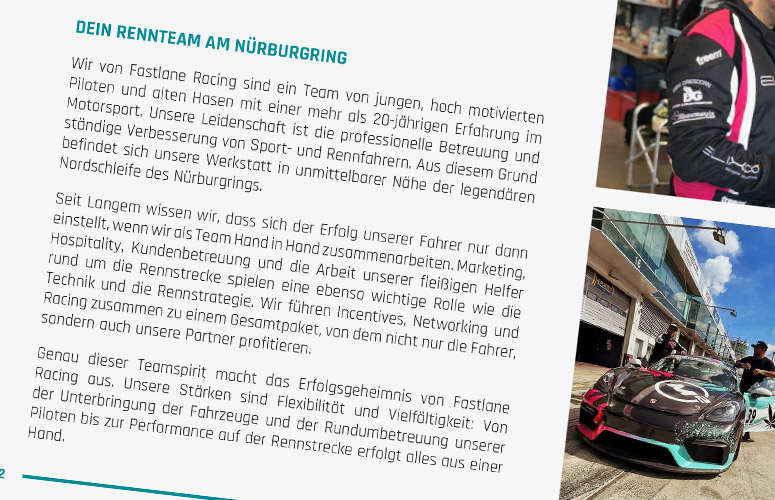 DEIN RENNTEAM AM NÜRBURGRING

Wir von Fastlane Racing sind ein Team von jungen, hoch motivierten Piloten und alten Hasen mit einer mehr als 20-jährigen Erfahrung im Motorsport. Unsere Leidenschaft ist die professionelle Betreuung und ständige Verbesserung von Sport- und Rennfahrern. Aus diesem Grund befindet sich unsere Werkstatt in unmittelbarer Nähe der legendären Nordschleife des Nürburgrings.

Seit Langem wissen wir, dass sich der Erfolg unserer Fahrer nur dann einstellt, wenn wir als Team Hand in Hand zusammenarbeiten. Marketing, Hospitality, Kundenbetreuung und die Arbeit unserer fleißigen Helfer rund um die Rennstrecke spielen eine ebenso wichtige Rolle wie die Technik und die Rennstrategie. Wir führen Incentives, Networking und Racing zusammen zu einem Gesamtpaket, von dem nicht nur die Fahrer, sondern auch unsere Partner profitieren.

Genau dieser Teamspirit macht das Erfolgsgeheimnis von Fastlane Racing aus. Unsere Stärken sind Flexibilität und Vielfältigkeit: Von der Unterbringung der Fahrzeuge und der Rundumbetreuung unserer Piloten bis zur Performance auf der Rennstrecke erfolgt alles aus einer Hand.

2